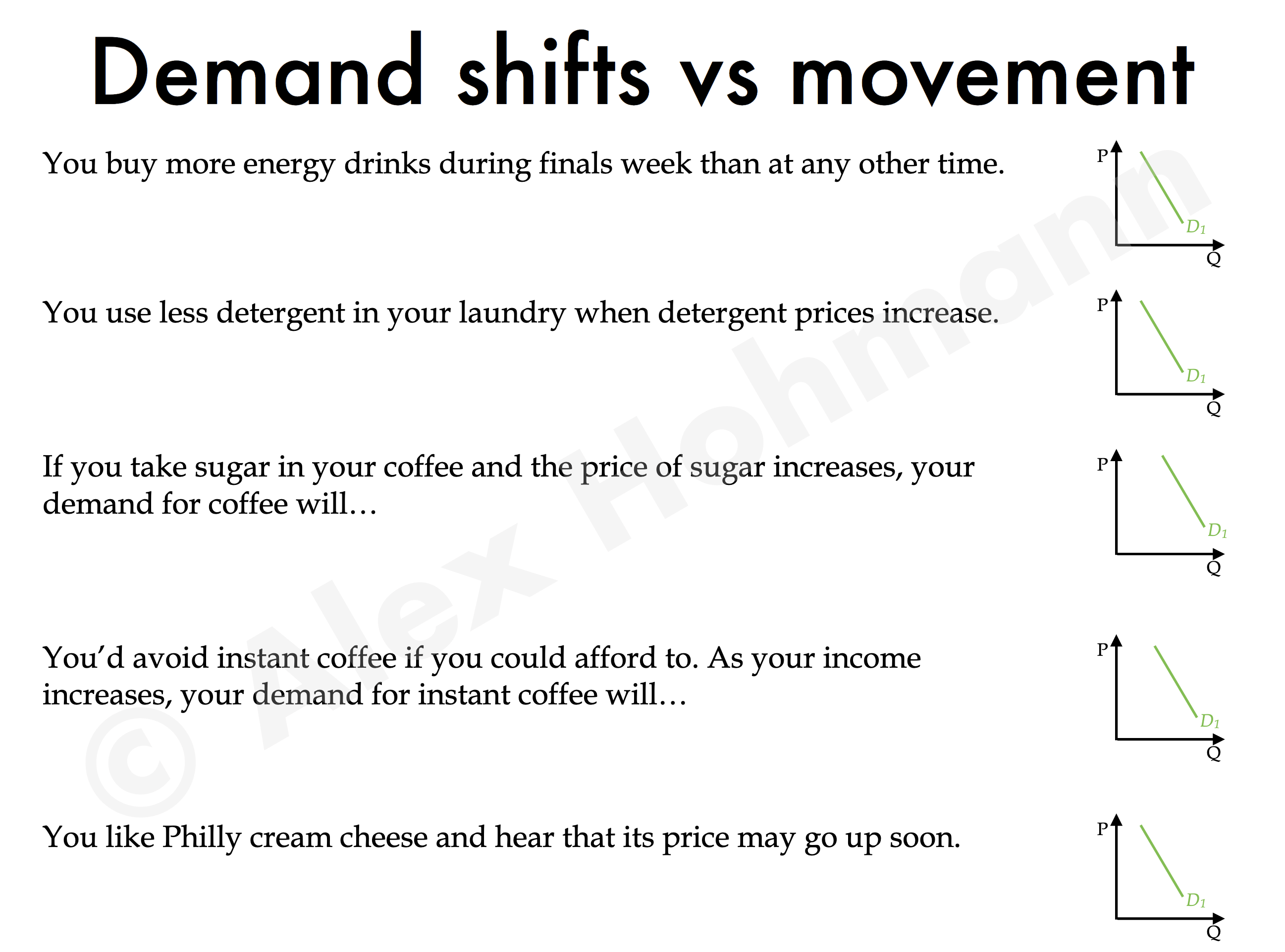 Demand shifts vs movement

You buy more energy drinks during finals week than at any other time.

P
$D_1$
Q

You use less detergent in your laundry when detergent prices increase.

P
$D_1$
Q

If you take sugar in your coffee and the price of sugar increases, your demand for coffee will…

P
$D_1$
Q

You'd avoid instant coffee if you could afford to. As your income increases, your demand for instant coffee will…

P
$D_1$
Q

You like Philly cream cheese and hear that its price may go up soon.

P
$D_1$
Q

© Alex Hohmann